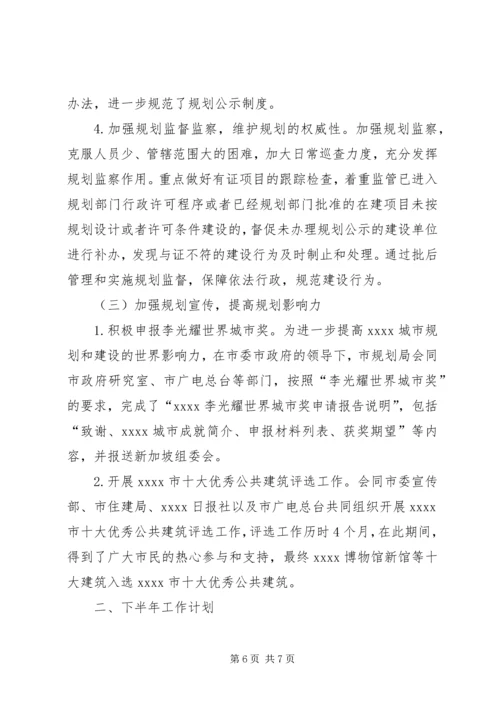 办法，进一步规范了规划公示制度。

4. 加强规划监督监察，维护规划的权威性。加强规划监察，克服人员少、管辖范围大的困难，加大日常巡查力度，充分发挥规划监察作用。重点做好有证项目的跟踪检查，着重监管已进入规划部门行政许可程序或者已经规划部门批准的在建项目未按规划设计或者许可条件建设的，督促未办理规划公示的建设单位进行补办，发现与证不符的建设行为及时制止和处理。通过批后管理和实施规划监督，保障依法行政，规范建设行为。

（三）加强规划宣传，提高规划影响力

1. 积极申报李光耀世界城市奖。为进一步提高 xxxx 城市规划和建设的世界影响力，在市委市政府的领导下，市规划局会同市政府研究室、市广电总台等部门，按照“李光耀世界城市奖”的要求，完成了“xxxx 李光耀世界城市奖申请报告说明”，包括“致谢、xxxx 城市成就简介、申报材料列表、获奖期望”等内容，并报送新加坡组委会。

2. 开展 xxxx 市十大优秀公共建筑评选工作。会同市委宣传部、市住建局、xxxx 日报社以及市广电总台共同组织开展 xxxx 市十大优秀公共建筑评选工作，评选工作历时 4 个月，在此期间，得到了广大市民的热心参与和支持，最终 xxxx 博物馆新馆等十大建筑入选 xxxx 市十大优秀公共建筑。

二、下半年工作计划

第 6 页 共 7 页